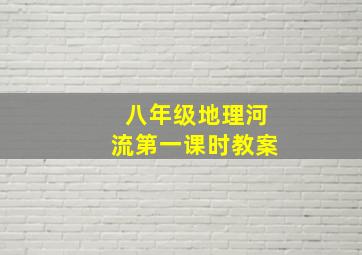 八年级地理河流第一课时教案